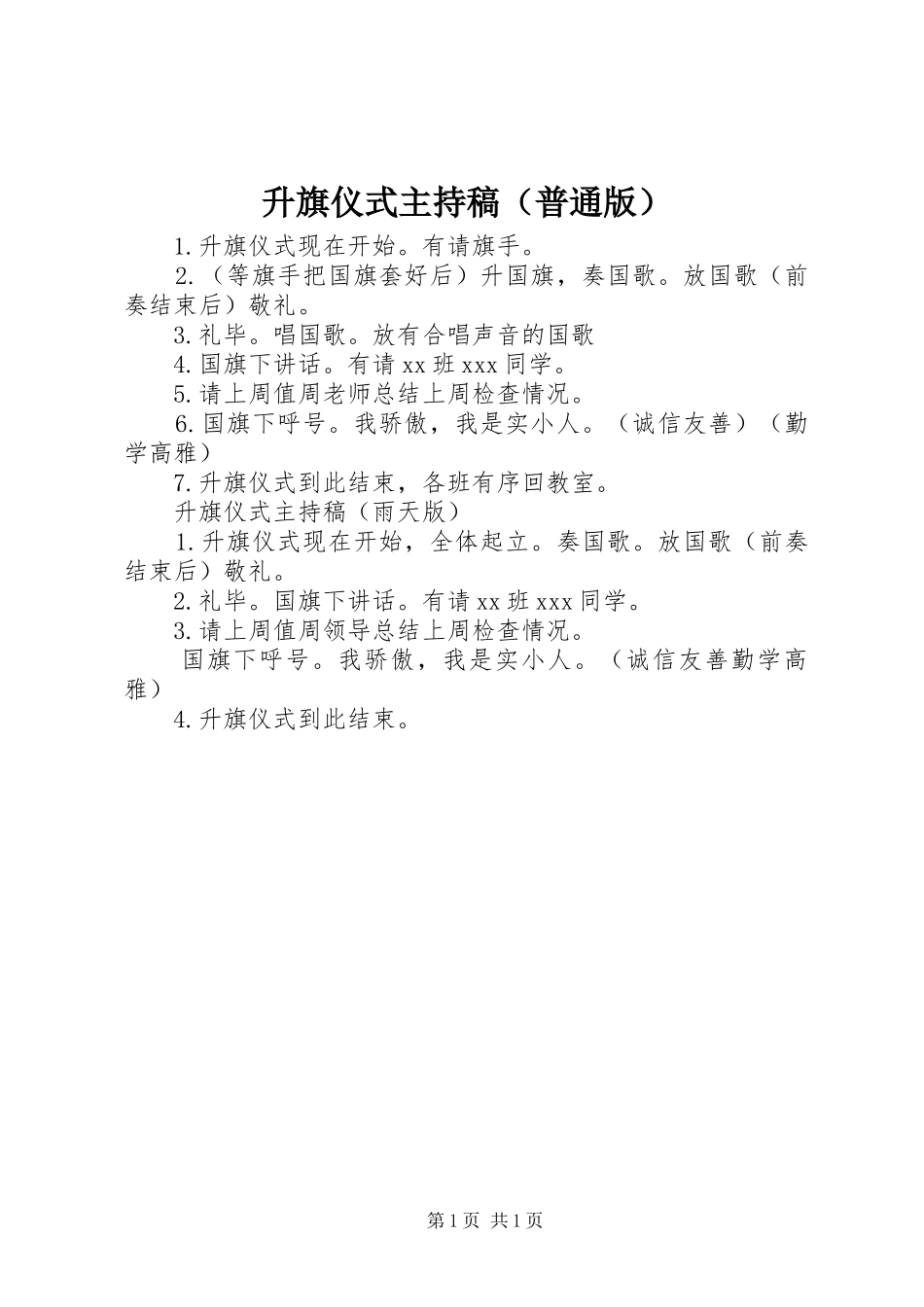 升旗仪式主持稿（普通版）

1.升旗仪式现在开始。有请旗手。

2.（等旗手把国旗套好后）升国旗，奏国歌。放国歌（前奏结束后）敬礼。

3.礼毕。唱国歌。放有合唱声音的国歌

4.国旗下讲话。有请xx班xxx同学。

5.请上周值周老师总结上周检查情况。

6.国旗下呼号。我骄傲，我是实小人。（诚信友善）（勤学高雅）

7.升旗仪式到此结束，各班有序回教室。

升旗仪式主持稿（雨天版）

1.升旗仪式现在开始，全体起立。奏国歌。放国歌（前奏结束后）敬礼。

2.礼毕。国旗下讲话。有请xx班xxx同学。

3.请上周值周领导总结上周检查情况。

国旗下呼号。我骄傲，我是实小人。（诚信友善勤学高雅）

4.升旗仪式到此结束。

第1页 共1页